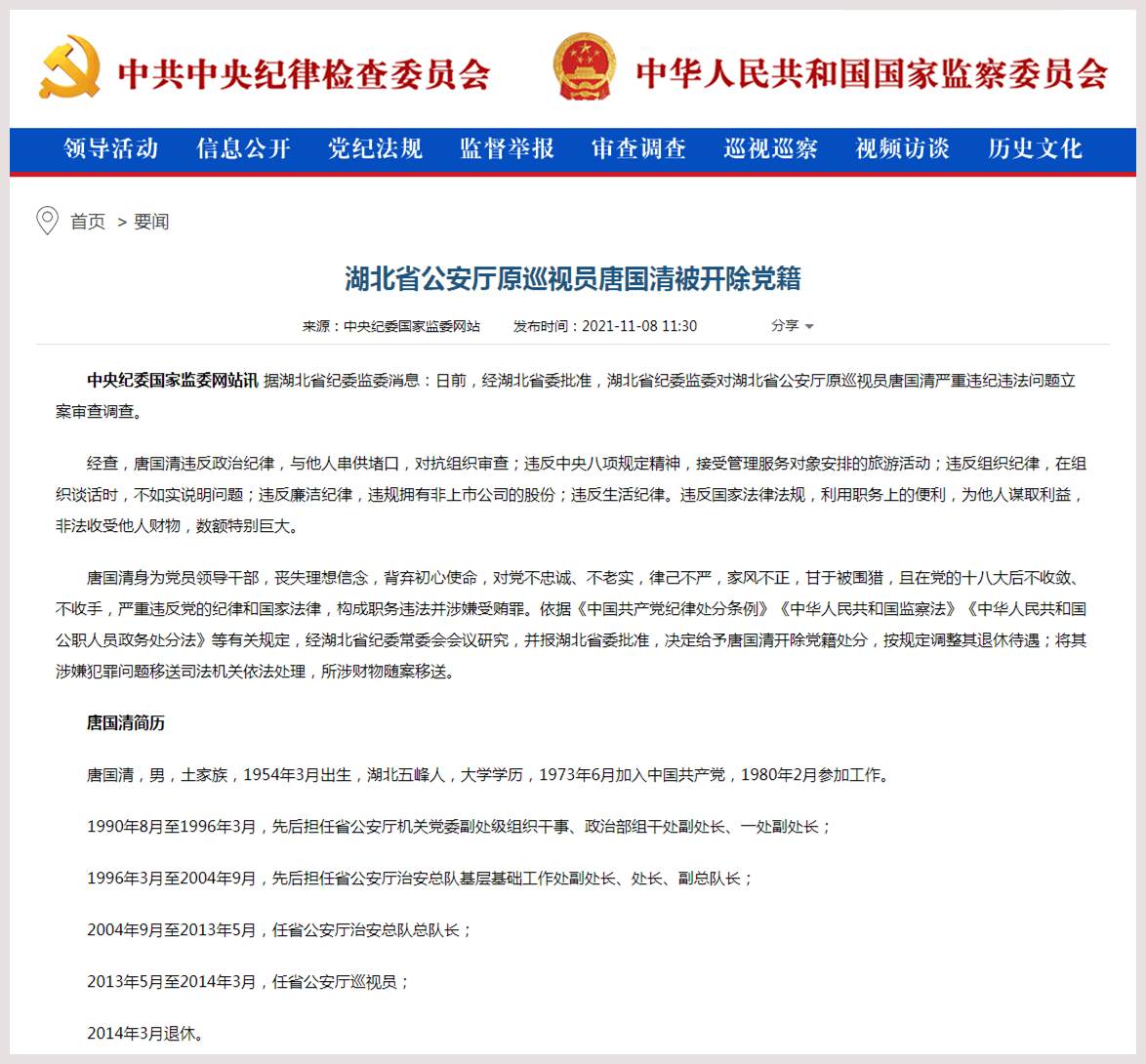 中共中央纪律检查委员会

中华人民共和国国家监察委员会

领导活动 信息公开 党纪法规 监督举报 审查调查 巡视巡察 视频访谈 历史文化

首页 > 要闻

湖北省公安厅原巡视员唐国清被开除党籍

来源：中央纪委国家监委网站 发布时间：2021-11-08 11:30 分享

中央纪委国家监委网站讯 据湖北省纪委监委消息：日前，经湖北省委批准，湖北省纪委监委对湖北省公安厅原巡视员唐国清严重违纪违法问题立案审查调查。

经查，唐国清违反政治纪律，与他人串供堵口，对抗组织审查；违反中央八项规定精神，接受管理服务对象安排的旅游活动；违反组织纪律，在组织谈话时，不如实说明问题；违反廉洁纪律，违规拥有非上市公司的股份；违反生活纪律。违反国家法律法规，利用职务上的便利，为他人谋取利益，非法收受他人财物，数额特别巨大。

唐国清身为党员领导干部，丧失理想信念，背弃初心使命，对党不忠诚、不老实，律己不严，家风不正，甘于被围猎，且在党的十八大后不收敛、不收手，严重违反党的纪律和国家法律，构成职务违法并涉嫌受贿罪。依据《中国共产党纪律处分条例》《中华人民共和国监察法》《中华人民共和国公职人员政务处分法》等有关规定，经湖北省纪委常委会会议研究，并报湖北省委批准，决定给予唐国清开除党籍处分，按规定调整其退休待遇；将其涉嫌犯罪问题移送司法机关依法处理，所涉财物随案移送。

唐国清简历

唐国清，男，土家族，1954年3月出生，湖北五峰人，大学学历，1973年6月加入中国共产党，1980年2月参加工作。

1990年8月至1996年3月，先后担任省公安厅机关党委副处级组织干事、政治部组干处副处长、一处副处长；

1996年3月至2004年9月，先后担任省公安厅治安总队基层基础工作处副处长、处长、副总队长；

2004年9月至2013年5月，任省公安厅治安总队总队长；

2013年5月至2014年3月，任省公安厅巡视员；

2014年3月退休。